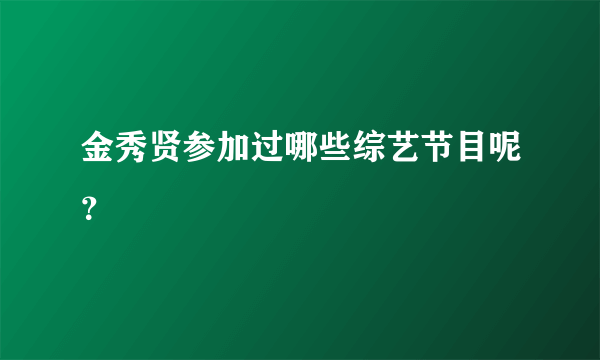 金秀贤参加过哪些综艺节目呢？